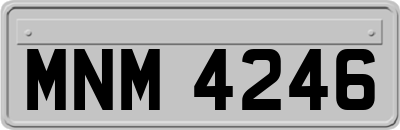 MNM 4246